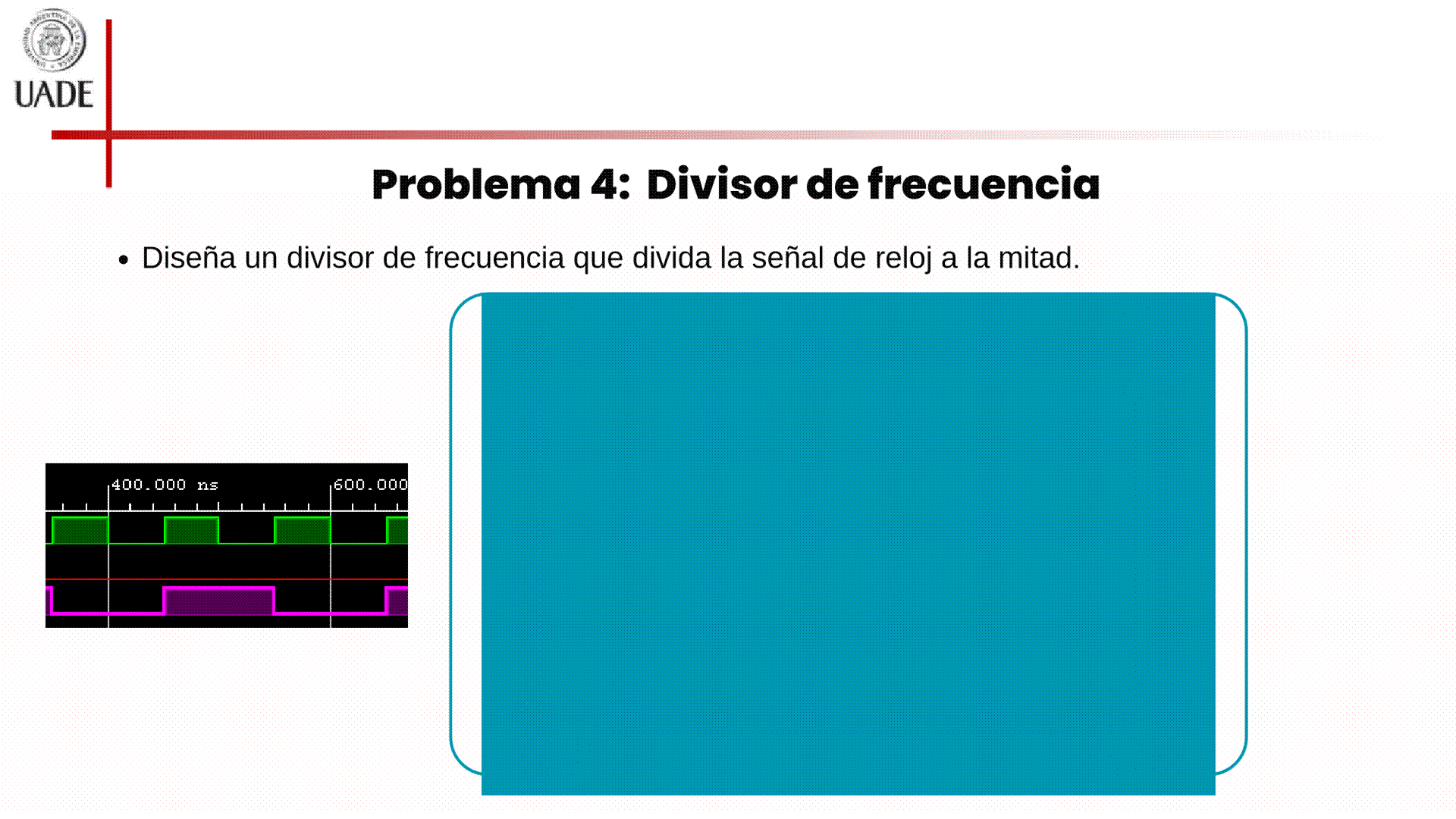 UADE

Problema 4: Divisor de frecuencia

• Diseña un divisor de frecuencia que divida la señal de reloj a la mitad.

400.000 ns
600.000